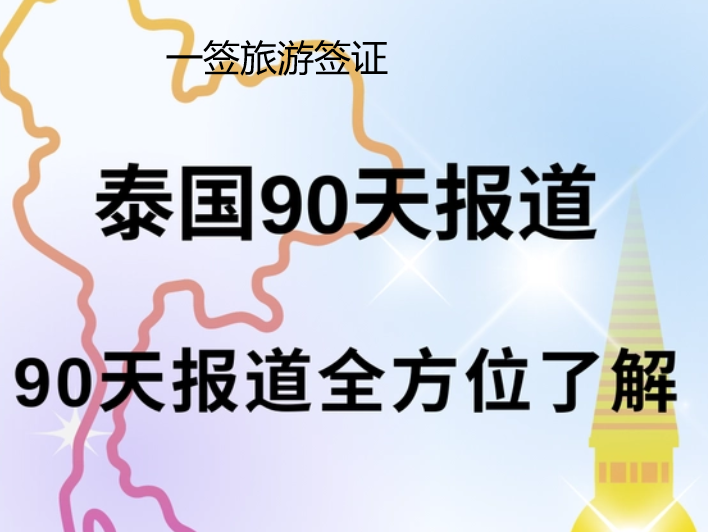 一签旅游签证

泰国90天报道

90天报道全方位了解